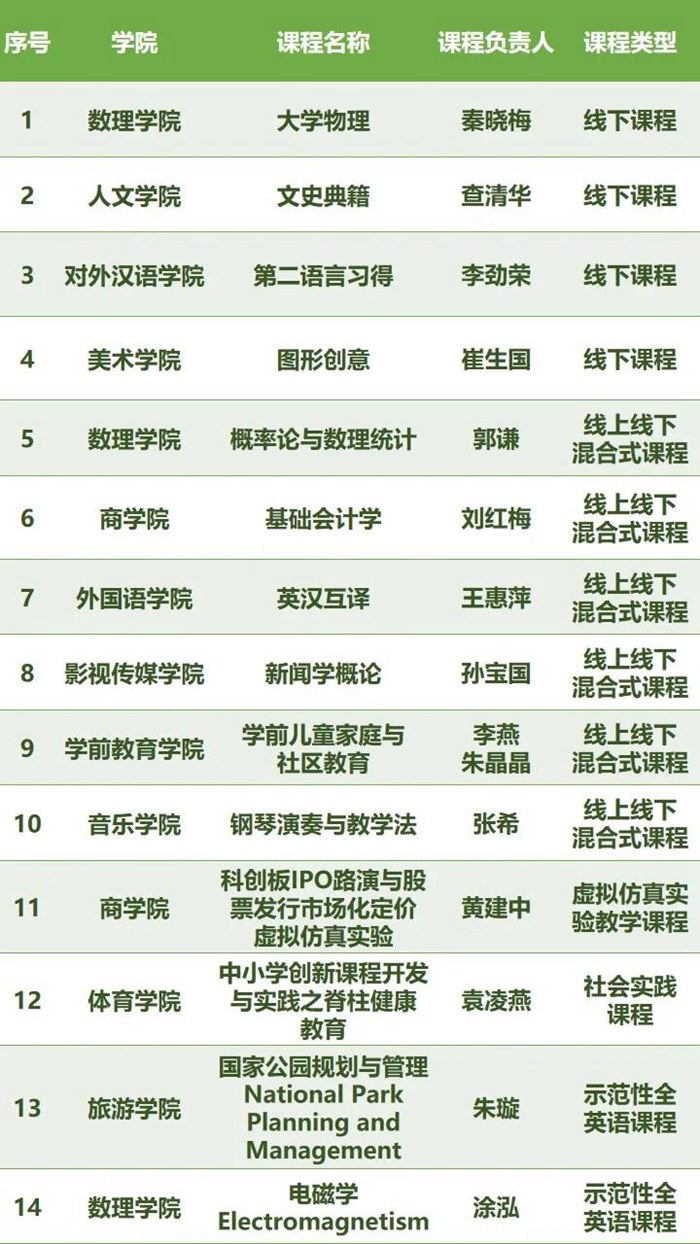 | 序号 | 学院 | 课程名称 | 课程负责人 | 课程类型 |
|---|---|---|---|---|
| 1 | 数理学院 | 大学物理 | 秦晓梅 | 线下课程 |
| 2 | 人文学院 | 文史典籍 | 查清华 | 线下课程 |
| 3 | 对外汉语学院 | 第二语言习得 | 李劲荣 | 线下课程 |
| 4 | 美术学院 | 图形创意 | 崔生国 | 线下课程 |
| 5 | 数理学院 | 概率论与数理统计 | 郭谦 | 线上线下混合式课程 |
| 6 | 商学院 | 基础会计学 | 刘红梅 | 线上线下混合式课程 |
| 7 | 外国语学院 | 英汉互译 | 王惠萍 | 线上线下混合式课程 |
| 8 | 影视传媒学院 | 新闻学概论 | 孙宝国 | 线上线下混合式课程 |
| 9 | 学前教育学院 | 学前儿童家庭与社区教育 | 李燕 朱晶晶 | 线上线下混合式课程 |
| 10 | 音乐学院 | 钢琴演奏与教学法 | 张希 | 线上线下混合式课程 |
| 11 | 商学院 | 科创板IPO路演与股票发行市场化定价虚拟仿真实验 | 黄建中 | 虚拟仿真实验教学课程 |
| 12 | 体育学院 | 中小学创新课程开发与实践之脊柱健康教育 | 袁凌燕 | 社会实践课程 |
| 13 | 旅游学院 | 国家公园规划与管理 National Park Planning and Management | 朱璇 | 示范性全英语课程 |
| 14 | 数理学院 | 电磁学 Electromagnetism | 涂泓 | 示范性全英语课程 |